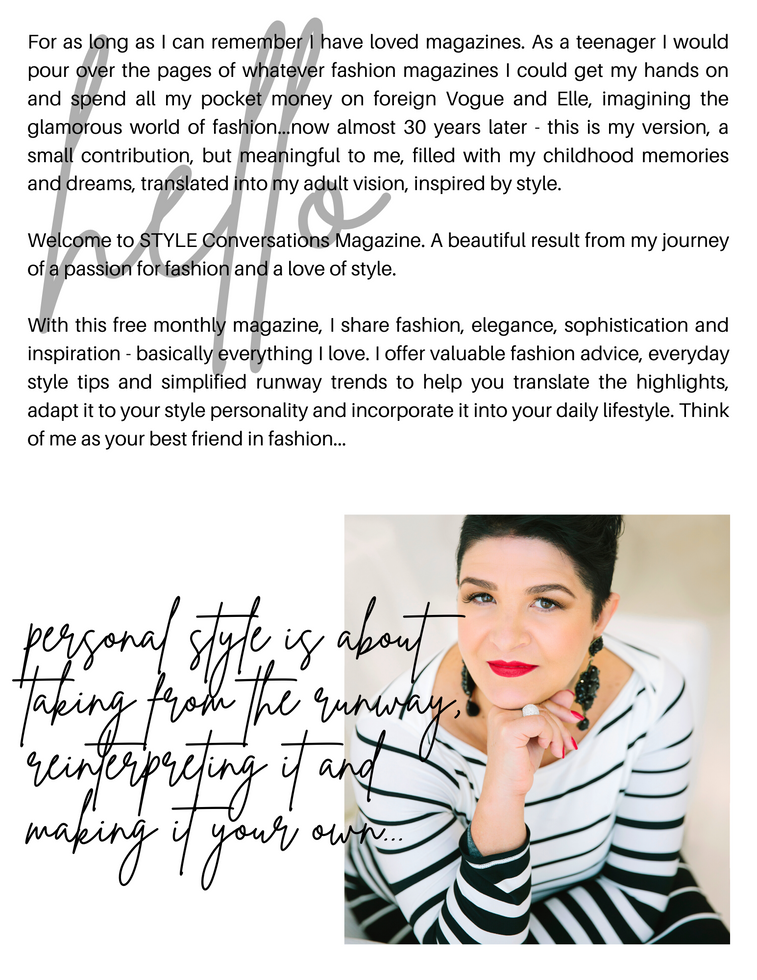 hello

For as long as I can remember I have loved magazines. As a teenager I would pour over the pages of whatever fashion magazines I could get my hands on and spend all my pocket money on foreign Vogue and Elle, imagining the glamorous world of fashion...now almost 30 years later - this is my version, a small contribution, but meaningful to me, filled with my childhood memories and dreams, translated into my adult vision, inspired by style.

Welcome to STYLE Conversations Magazine. A beautiful result from my journey of a passion for fashion and a love of style.

With this free monthly magazine, I share fashion, elegance, sophistication and inspiration - basically everything I love. I offer valuable fashion advice, everyday style tips and simplified runway trends to help you translate the highlights, adapt it to your style personality and incorporate it into your daily lifestyle. Think of me as your best friend in fashion...

personal style is about taking from the runway, reinterpreting it and making it your own...